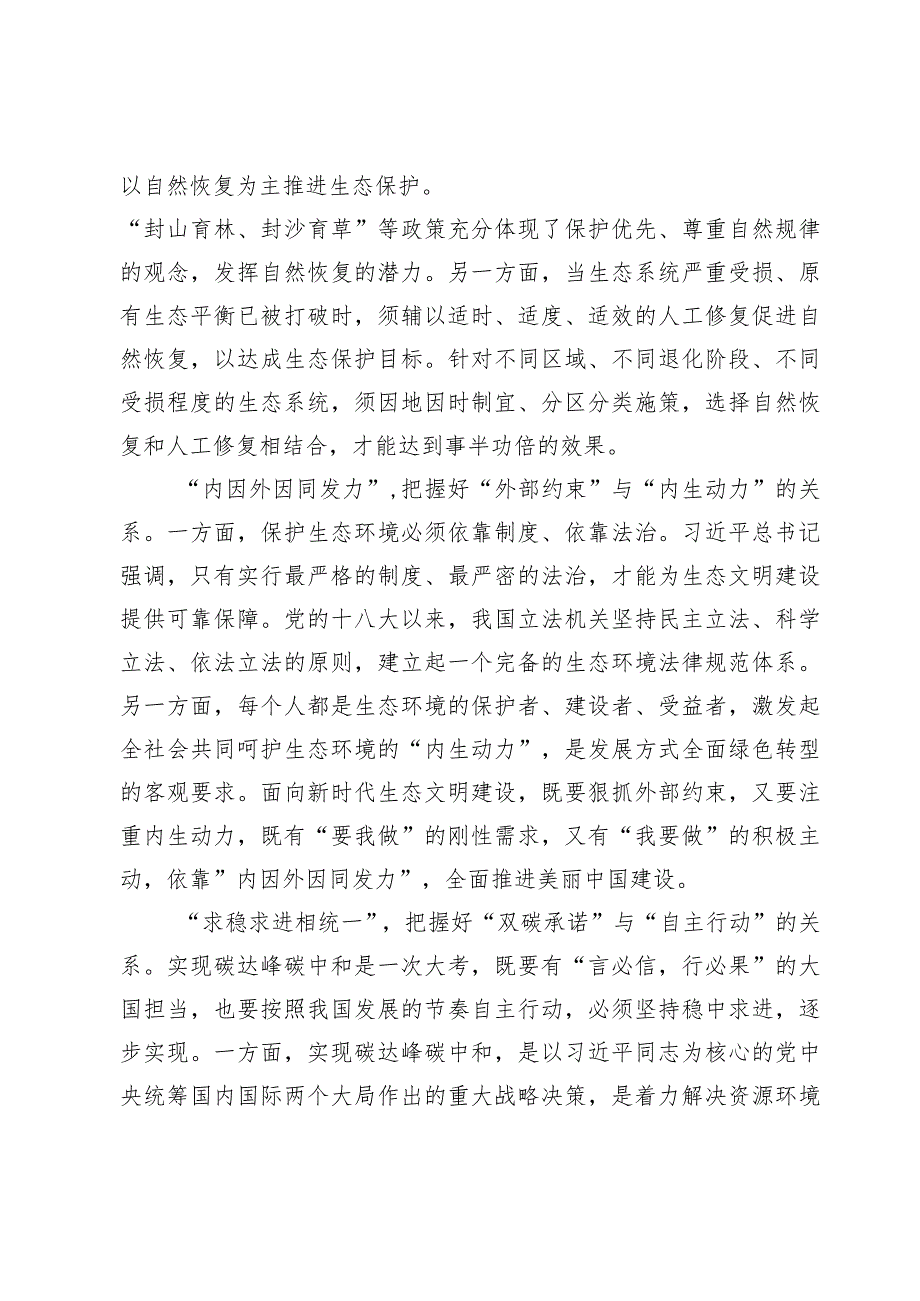 以自然恢复为主推进生态保护。
“封山育林、封沙育草”等政策充分体现了保护优先、尊重自然规律的观念，发挥自然恢复的潜力。另一方面，当生态系统严重受损、原有生态平衡已被打破时，须辅以适时、适度、适效的人工修复促进自然恢复，以达成生态保护目标。针对不同区域、不同退化阶段、不同受损程度的生态系统，须因地因时制宜、分区分类施策，选择自然恢复和人工修复相结合，才能达到事半功倍的效果。

“内因外因同发力”，把握好“外部约束”与“内生动力”的关系。一方面，保护生态环境必须依靠制度、依靠法治。习近平总书记强调，只有实行最严格的制度、最严密的法治，才能为生态文明建设提供可靠保障。党的十八大以来，我国立法机关坚持民主立法、科学立法、依法立法的原则，建立起一个完备的生态环境法律规范体系。另一方面，每个人都是生态环境的保护者、建设者、受益者，激发起全社会共同呵护生态环境的“内生动力”，是发展方式全面绿色转型的客观要求。面向新时代生态文明建设，既要狠抓外部约束，又要注重内生动力，既有“要我做”的刚性需求，又有“我要做”的积极主动，依靠”内因外因同发力”，全面推进美丽中国建设。

“求稳求进相统一”，把握好“双碳承诺”与“自主行动”的关系。实现碳达峰碳中和是一次大考，既要有“言必信，行必果”的大国担当，也要按照我国发展的节奏自主行动，必须坚持稳中求进，逐步实现。一方面，实现碳达峰碳中和，是以习近平同志为核心的党中央统筹国内国际两个大局作出的重大战略决策，是着力解决资源环境